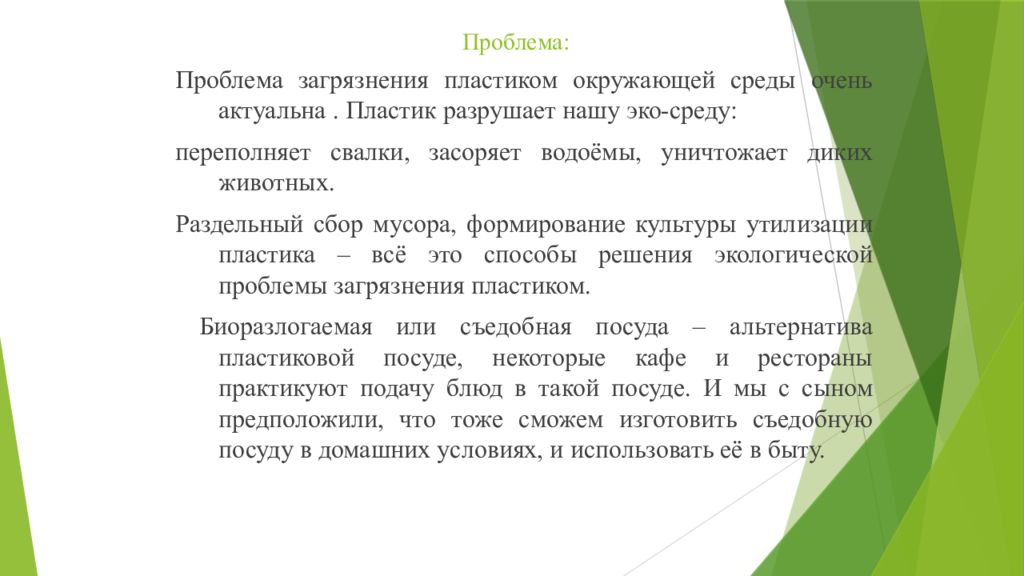 Проблема:

Проблема загрязнения пластиком окружающей среды очень актуальна . Пластик разрушает нашу эко-среду:

переполняет свалки, засоряет водоёмы, уничтожает диких животных.

Раздельный сбор мусора, формирование культуры утилизации пластика – всё это способы решения экологической проблемы загрязнения пластиком.

Биоразлогаемая или съедобная посуда – альтернатива пластиковой посуде, некоторые кафе и рестораны практикуют подачу блюд в такой посуде. И мы с сыном предположили, что тоже сможем изготовить съедобную посуду в домашних условиях, и использовать её в быту.